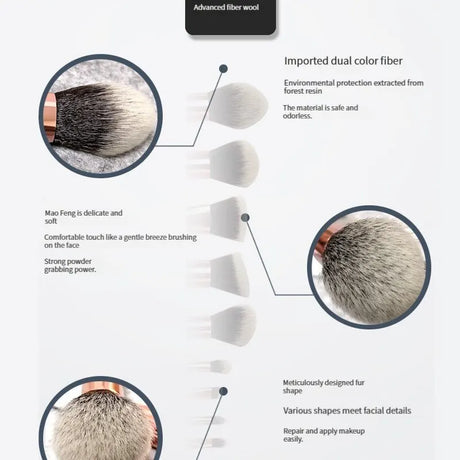 Advanced fiber wool

Imported dual color fiber

Environmental protection extracted from forest resin

The material is safe and odorless.

Mao Feng is delicate and soft

Comfortable touch like a gentle breeze brushing on the face

Strong powder grabbing power.

Meticulously designed fur shape

Various shapes meet facial details

Repair and apply makeup easily.